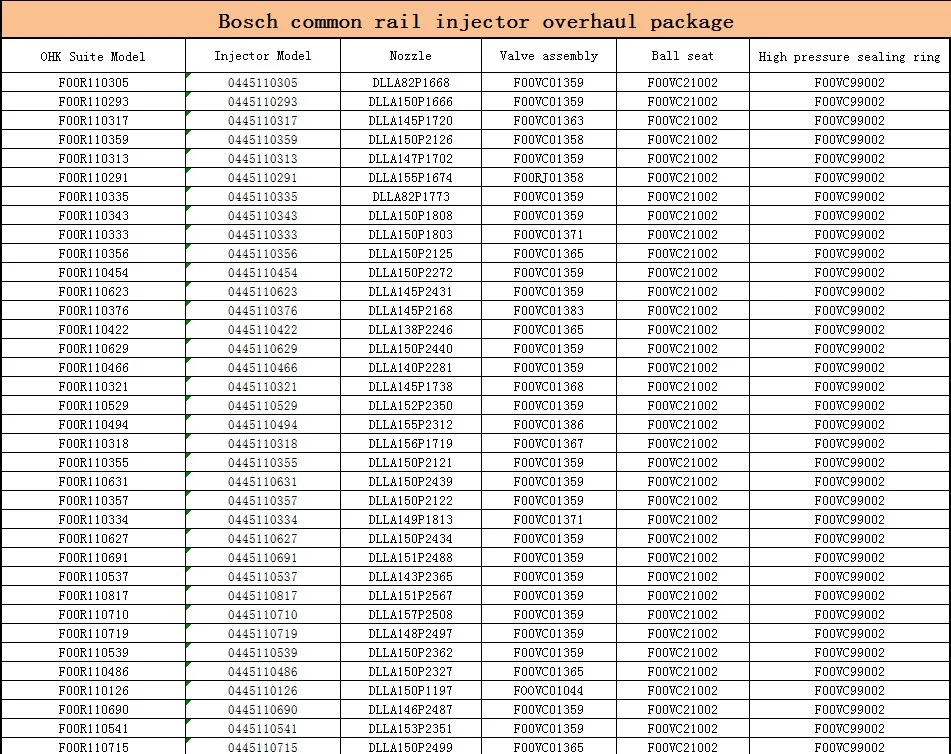 Bosch common rail injector overhaul package

| OHK Suite Model | Injector Model | Nozzle | Valve assembly | Ball seat | High pressure sealing ring |
|---|---|---|---|---|---|
| F00R110305 | 0445110305 | DLLA82P1668 | F00VC01359 | F00VC21002 | F00VC99002 |
| F00R110293 | 0445110293 | DLLA150P1666 | F00VC01359 | F00VC21002 | F00VC99002 |
| F00R110317 | 0445110317 | DLLA145P1720 | F00VC01363 | F00VC21002 | F00VC99002 |
| F00R110359 | 0445110359 | DLLA150P2126 | F00VC01358 | F00VC21002 | F00VC99002 |
| F00R110313 | 0445110313 | DLLA147P1702 | F00VC01359 | F00VC21002 | F00VC99002 |
| F00R110291 | 0445110291 | DLLA155P1674 | F00RJ01358 | F00VC21002 | F00VC99002 |
| F00R110335 | 0445110335 | DLLA82P1773 | F00VC01359 | F00VC21002 | F00VC99002 |
| F00R110343 | 0445110343 | DLLA150P1808 | F00VC01359 | F00VC21002 | F00VC99002 |
| F00R110333 | 0445110333 | DLLA150P1803 | F00VC01371 | F00VC21002 | F00VC99002 |
| F00R110356 | 0445110356 | DLLA150P2125 | F00VC01365 | F00VC21002 | F00VC99002 |
| F00R110454 | 0445110454 | DLLA150P2272 | F00VC01359 | F00VC21002 | F00VC99002 |
| F00R110623 | 0445110623 | DLLA145P2431 | F00VC01359 | F00VC21002 | F00VC99002 |
| F00R110376 | 0445110376 | DLLA145P2168 | F00VC01383 | F00VC21002 | F00VC99002 |
| F00R110422 | 0445110422 | DLLA138P2246 | F00VC01365 | F00VC21002 | F00VC99002 |
| F00R110629 | 0445110629 | DLLA150P2440 | F00VC01359 | F00VC21002 | F00VC99002 |
| F00R110466 | 0445110466 | DLLA140P2281 | F00VC01359 | F00VC21002 | F00VC99002 |
| F00R110321 | 0445110321 | DLLA145P1738 | F00VC01368 | F00VC21002 | F00VC99002 |
| F00R110529 | 0445110529 | DLLA152P2350 | F00VC01359 | F00VC21002 | F00VC99002 |
| F00R110494 | 0445110494 | DLLA155P2312 | F00VC01386 | F00VC21002 | F00VC99002 |
| F00R110318 | 0445110318 | DLLA156P1719 | F00VC01367 | F00VC21002 | F00VC99002 |
| F00R110355 | 0445110355 | DLLA150P2121 | F00VC01359 | F00VC21002 | F00VC99002 |
| F00R110631 | 0445110631 | DLLA150P2439 | F00VC01359 | F00VC21002 | F00VC99002 |
| F00R110357 | 0445110357 | DLLA150P2122 | F00VC01359 | F00VC21002 | F00VC99002 |
| F00R110334 | 0445110334 | DLLA149P1813 | F00VC01371 | F00VC21002 | F00VC99002 |
| F00R110627 | 0445110627 | DLLA150P2434 | F00VC01359 | F00VC21002 | F00VC99002 |
| F00R110691 | 0445110691 | DLLA151P2488 | F00VC01359 | F00VC21002 | F00VC99002 |
| F00R110537 | 0445110537 | DLLA143P2365 | F00VC01359 | F00VC21002 | F00VC99002 |
| F00R110817 | 0445110817 | DLLA151P2567 | F00VC01359 | F00VC21002 | F00VC99002 |
| F00R110710 | 0445110710 | DLLA157P2508 | F00VC01359 | F00VC21002 | F00VC99002 |
| F00R110719 | 0445110719 | DLLA148P2497 | F00VC01359 | F00VC21002 | F00VC99002 |
| F00R110539 | 0445110539 | DLLA150P2362 | F00VC01359 | F00VC21002 | F00VC99002 |
| F00R110486 | 0445110486 | DLLA150P2327 | F00VC01365 | F00VC21002 | F00VC99002 |
| F00R110126 | 0445110126 | DLLA150P1197 | F00VC01044 | F00VC21002 | F00VC99002 |
| F00R110690 | 0445110690 | DLLA146P2487 | F00VC01359 | F00VC21002 | F00VC99002 |
| F00R110541 | 0445110541 | DLLA153P2351 | F00VC01359 | F00VC21002 | F00VC99002 |
| F00R110715 | 0445110715 | DLLA150P2499 | F00VC01365 | F00VC21002 | F00VC99002 |